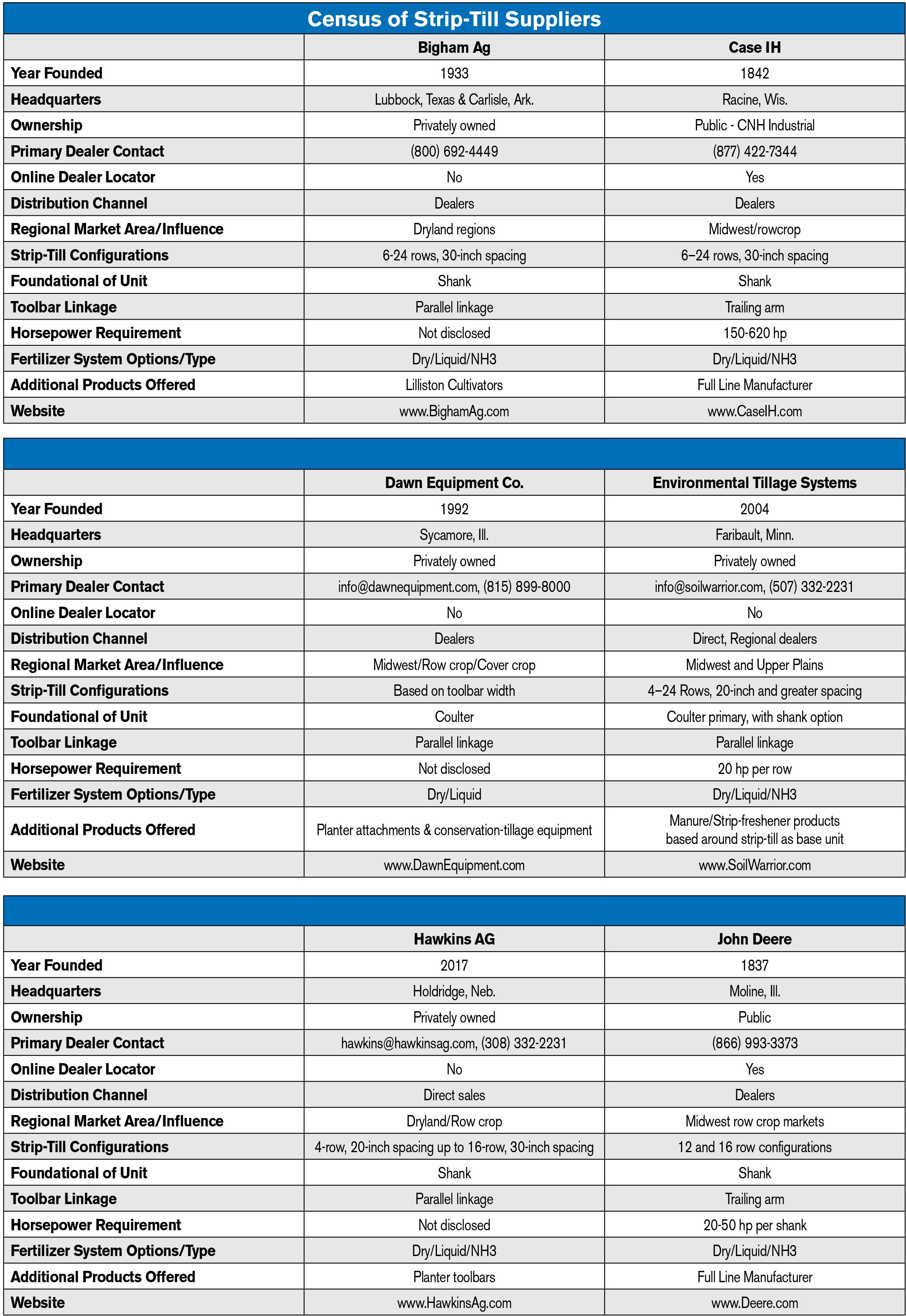 Census of Strip-Till Suppliers

| | Bigham Ag | Case IH |
|---|---|---|
| Year Founded | 1933 | 1842 |
| Headquarters | Lubbock, Texas & Carlisle, Ark. | Racine, Wis. |
| Ownership | Privately owned | Public - CNH Industrial |
| Primary Dealer Contact | (800) 692-4449 | (877) 422-7344 |
| Online Dealer Locator | No | Yes |
| Distribution Channel | Dealers | Dealers |
| Regional Market Area/Influence | Dryland regions | Midwest/rowcrop |
| Strip-Till Configurations | 6-24 rows, 30-inch spacing | 6–24 rows, 30-inch spacing |
| Foundational of Unit | Shank | Shank |
| Toolbar Linkage | Parallel linkage | Trailing arm |
| Horsepower Requirement | Not disclosed | 150-620 hp |
| Fertilizer System Options/Type | Dry/Liquid/NH3 | Dry/Liquid/NH3 |
| Additional Products Offered | Lilliston Cultivators | Full Line Manufacturer |
| Website | www.BighamAg.com | www.CaseIH.com |

| | Dawn Equipment Co. | Environmental Tillage Systems |
|---|---|---|
| Year Founded | 1992 | 2004 |
| Headquarters | Sycamore, Ill. | Faribault, Minn. |
| Ownership | Privately owned | Privately owned |
| Primary Dealer Contact | info@dawnequipment.com, (815) 899-8000 | info@soilwarrior.com, (507) 332-2231 |
| Online Dealer Locator | No | No |
| Distribution Channel | Dealers | Direct, Regional dealers |
| Regional Market Area/Influence | Midwest/Row crop/Cover crop | Midwest and Upper Plains |
| Strip-Till Configurations | Based on toolbar width | 4–24 Rows, 20-inch and greater spacing |
| Foundational of Unit | Coulter | Coulter primary, with shank option |
| Toolbar Linkage | Parallel linkage | Parallel linkage |
| Horsepower Requirement | Not disclosed | 20 hp per row |
| Fertilizer System Options/Type | Dry/Liquid | Dry/Liquid/NH3 |
| Additional Products Offered | Planter attachments & conservation-tillage equipment | Manure/Strip-freshener products based around strip-till as base unit |
| Website | www.DawnEquipment.com | www.SoilWarrior.com |

| | Hawkins AG | John Deere |
|---|---|---|
| Year Founded | 2017 | 1837 |
| Headquarters | Holdridge, Neb. | Moline, Ill. |
| Ownership | Privately owned | Public |
| Primary Dealer Contact | hawkins@hawkinsag.com, (308) 332-2231 | (866) 993-3373 |
| Online Dealer Locator | No | Yes |
| Distribution Channel | Direct sales | Dealers |
| Regional Market Area/Influence | Dryland/Row crop | Midwest row crop markets |
| Strip-Till Configurations | 4-row, 20-inch spacing up to 16-row, 30-inch spacing | 12 and 16 row configurations |
| Foundational of Unit | Shank | Shank |
| Toolbar Linkage | Parallel linkage | Trailing arm |
| Horsepower Requirement | Not disclosed | 20-50 hp per shank |
| Fertilizer System Options/Type | Dry/Liquid/NH3 | Dry/Liquid/NH3 |
| Additional Products Offered | Planter toolbars | Full Line Manufacturer |
| Website | www.HawkinsAg.com | www.Deere.com |